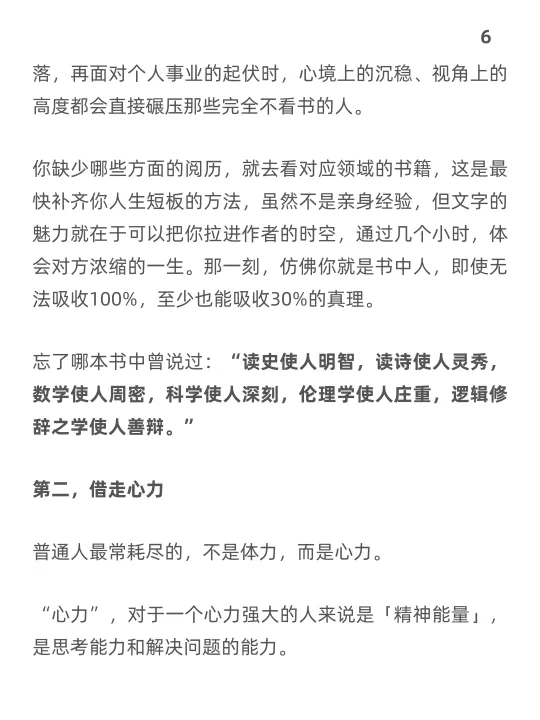 6

落，再面对个人事业的起伏时，心境上的沉稳、视角上的高度都会直接碾压那些完全不看书的人。

你缺少哪些方面的阅历，就去看对应领域的书籍，这是最快补齐你人生短板的方法，虽然不是亲身经验，但文字的魅力就在于可以把你拉进作者的时空，通过几个小时，体会对方浓缩的一生。那一刻，仿佛你就是书中人，即使无法吸收100%，至少也能吸收30%的真理。

忘了哪本书中曾说过：“读史使人明智，读诗使人灵秀，数学使人周密，科学使人深刻，伦理学使人庄重，逻辑修辞之学使人善辩。”

第二，借走心力

普通人最常耗尽的，不是体力，而是心力。

“心力”，对于一个心力强大的人来说是「精神能量」，是思考能力和解决问题的能力。